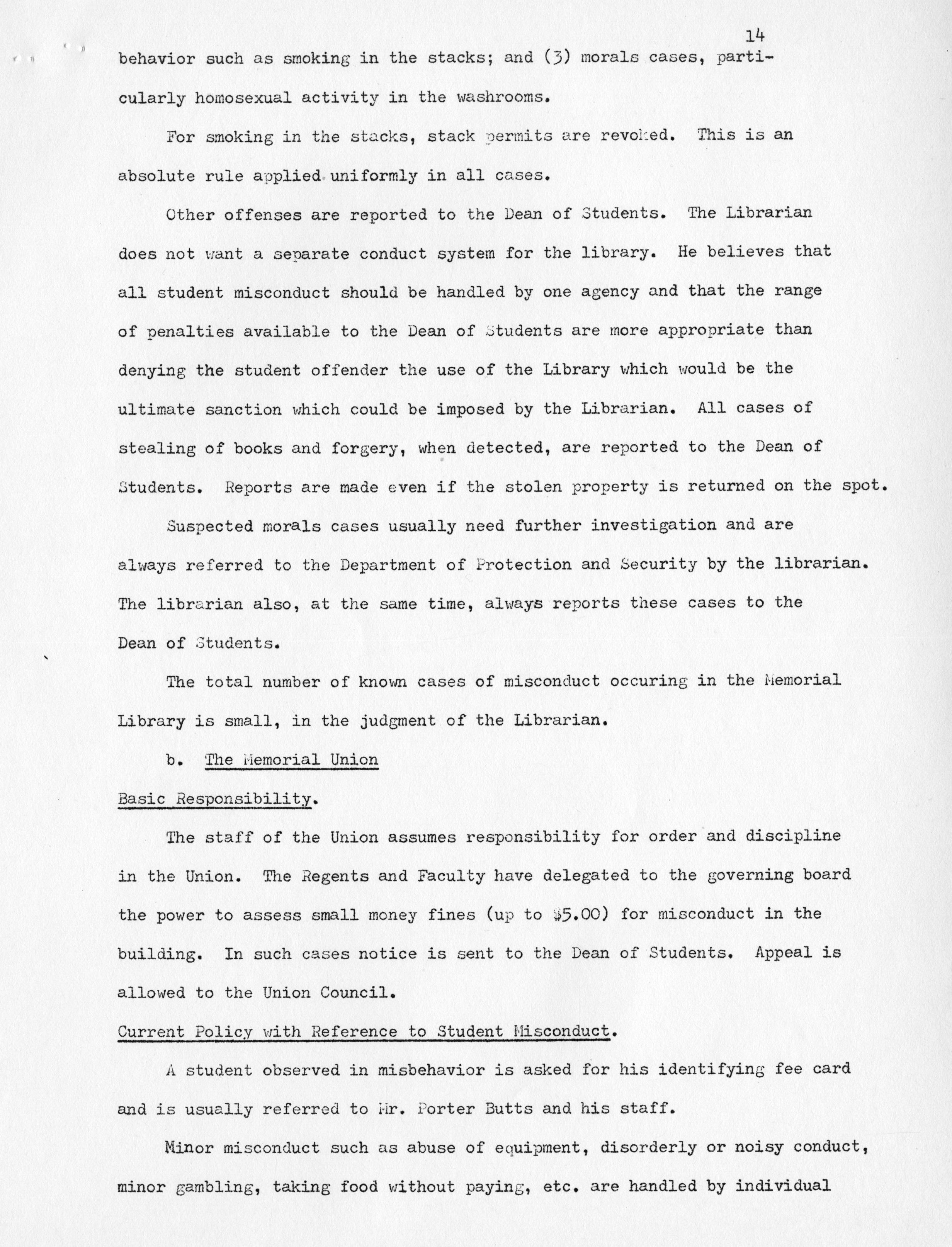 14

behavior such as smoking in the stacks; and (3) morals cases, particularly homosexual activity in the washrooms.

For smoking in the stacks, stack permits are revoked. This is an absolute rule applied uniformly in all cases.

Other offenses are reported to the Dean of Students. The Librarian does not want a separate conduct system for the library. He believes that all student misconduct should be handled by one agency and that the range of penalties available to the Dean of Students are more appropriate than denying the student offender the use of the Library which would be the ultimate sanction which could be imposed by the Librarian. All cases of stealing of books and forgery, when detected, are reported to the Dean of Students. Reports are made even if the stolen property is returned on the spot.

Suspected morals cases usually need further investigation and are always referred to the Department of Protection and Security by the librarian. The librarian also, at the same time, always reports these cases to the Dean of Students.

The total number of known cases of misconduct occuring in the Memorial Library is small, in the judgment of the Librarian.

b. The Memorial Union

Basic Responsibility.

The staff of the Union assumes responsibility for order and discipline in the Union. The Regents and Faculty have delegated to the governing board the power to assess small money fines (up to $5.00) for misconduct in the building. In such cases notice is sent to the Dean of Students. Appeal is allowed to the Union Council.

Current Policy with Reference to Student Misconduct.

A student observed in misbehavior is asked for his identifying fee card and is usually referred to Mr. Porter Butts and his staff.

Minor misconduct such as abuse of equipment, disorderly or noisy conduct, minor gambling, taking food without paying, etc. are handled by individual